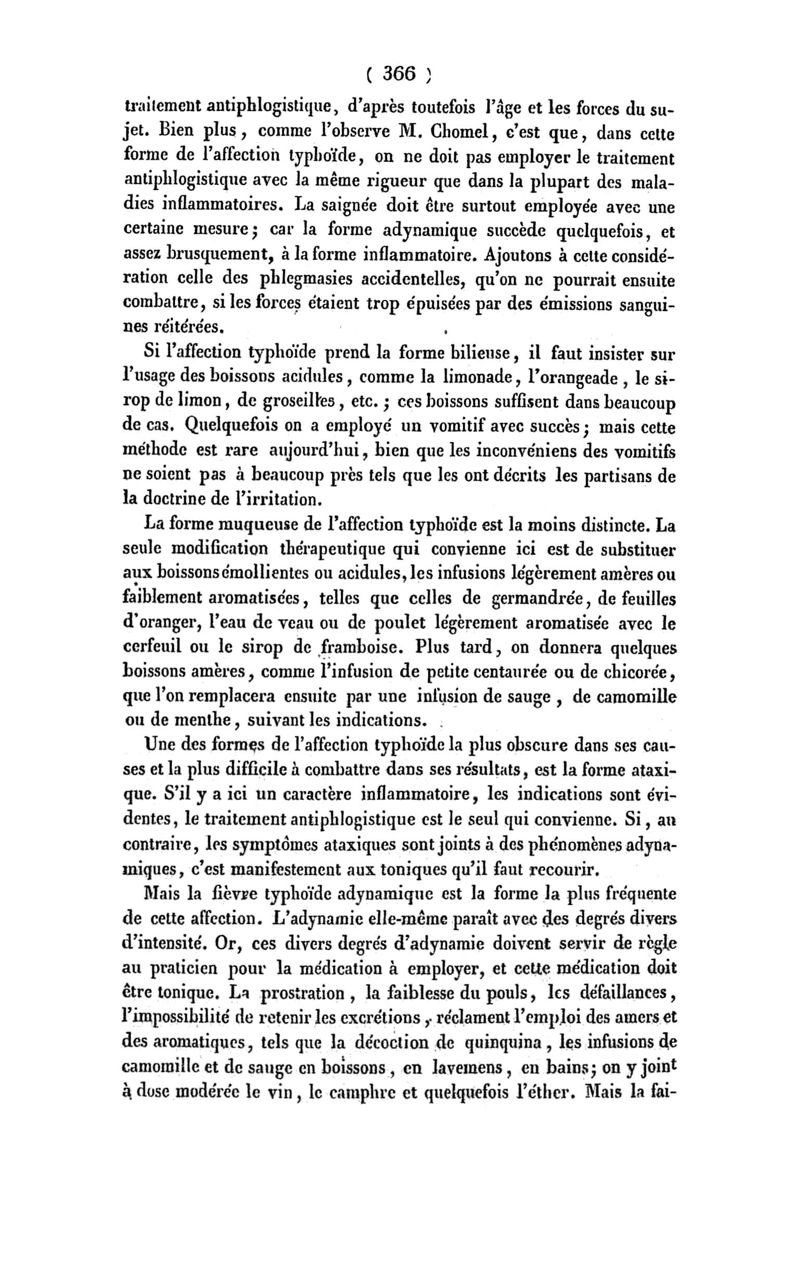 ( 366 )

traitement antiphlogistique, d'après toutefois l'âge et les forces du sujet. Bien plus, comme l'observe M. Chomel, c'est que, dans cette forme de l'affection typhoïde, on ne doit pas employer le traitement antiphlogistique avec la même rigueur que dans la plupart des maladies inflammatoires. La saignée doit être surtout employée avec une certaine mesure; car la forme adynamique succède quelquefois, et assez brusquement, à la forme inflammatoire. Ajoutons à cette considération celle des phlegmasies accidentelles, qu'on ne pourrait ensuite combattre, si les forces étaient trop épuisées par des émissions sanguines réitérées.

Si l'affection typhoïde prend la forme bilieuse, il faut insister sur l'usage des boissons acidules, comme la limonade, l'orangeade, le sirop de limon, de groseilles, etc.; ces boissons suffisent dans beaucoup de cas. Quelquefois on a employé un vomitif avec succès; mais cette méthode est rare aujourd'hui, bien que les inconvéniens des vomitifs ne soient pas à beaucoup près tels que les ont décrits les partisans de la doctrine de l'irritation.

La forme muqueuse de l'affection typhoïde est la moins distincte. La seule modification thérapeutique qui convienne ici est de substituer aux boissons émollientes ou acidules, les infusions légèrement amères ou faiblement aromatisées, telles que celles de germandrée, de feuilles d'oranger, l'eau de veau ou de poulet légèrement aromatisée avec le cerfeuil ou le sirop de framboise. Plus tard, on donnera quelques boissons amères, comme l'infusion de petite centaurée ou de chicorée, que l'on remplacera ensuite par une infusion de sauge, de camomille ou de menthe, suivant les indications.

Une des formes de l'affection typhoïde la plus obscure dans ses causes et la plus difficile à combattre dans ses résultats, est la forme ataxique. S'il y a ici un caractère inflammatoire, les indications sont évidentes, le traitement antiphlogistique est le seul qui convienne. Si, au contraire, les symptômes ataxiques sont joints à des phénomènes adynamiques, c'est manifestement aux toniques qu'il faut recourir.

Mais la fièvre typhoïde adynamique est la forme la plus fréquente de cette affection. L'adynamie elle-même paraît avec des degrés divers d'intensité. Or, ces divers degrés d'adynamie doivent servir de règle au praticien pour la médication à employer, et cette médication doit être tonique. La prostration, la faiblesse du pouls, les défaillances, l'impossibilité de retenir les excrétions, réclament l'emploi des amers et des aromatiques, tels que la décoction de quinquina, les infusions de camomille et de sauge en boissons, en lavemens, en bains; on y joint à dose modérée le vin, le camphre et quelquefois l'éther. Mais la fai-